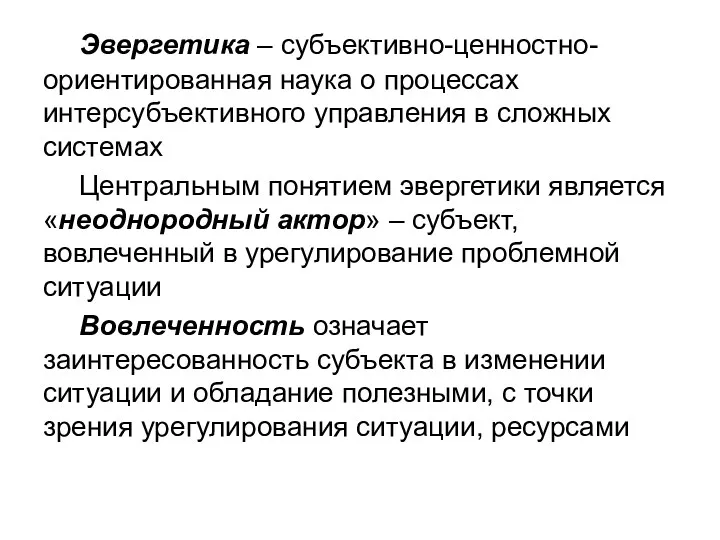 Эвергетика – субъективно-ценностно-ориентированная наука о процессах интерсубъективного управления в сложных системах

Центральным понятием эвергетики является «неоднородный актор» – субъект, вовлеченный в урегулирование проблемной ситуации

Вовлеченность означает заинтересованность субъекта в изменении ситуации и обладание полезными, с точки зрения урегулирования ситуации, ресурсами